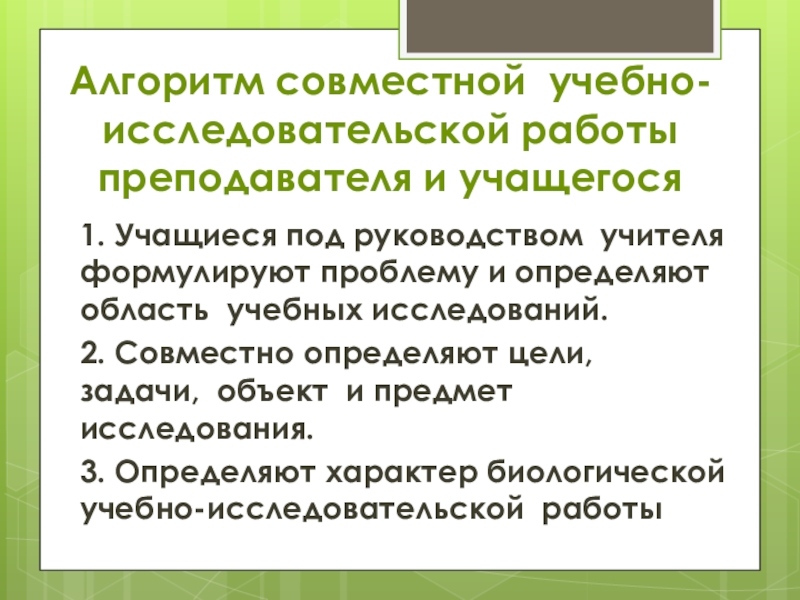 Алгоритм совместной учебно-исследовательской работы преподавателя и учащегося

1. Учащиеся под руководством учителя формулируют проблему и определяют область учебных исследований.

2. Совместно определяют цели, задачи, объект и предмет исследования.

3. Определяют характер биологической учебно-исследовательской работы